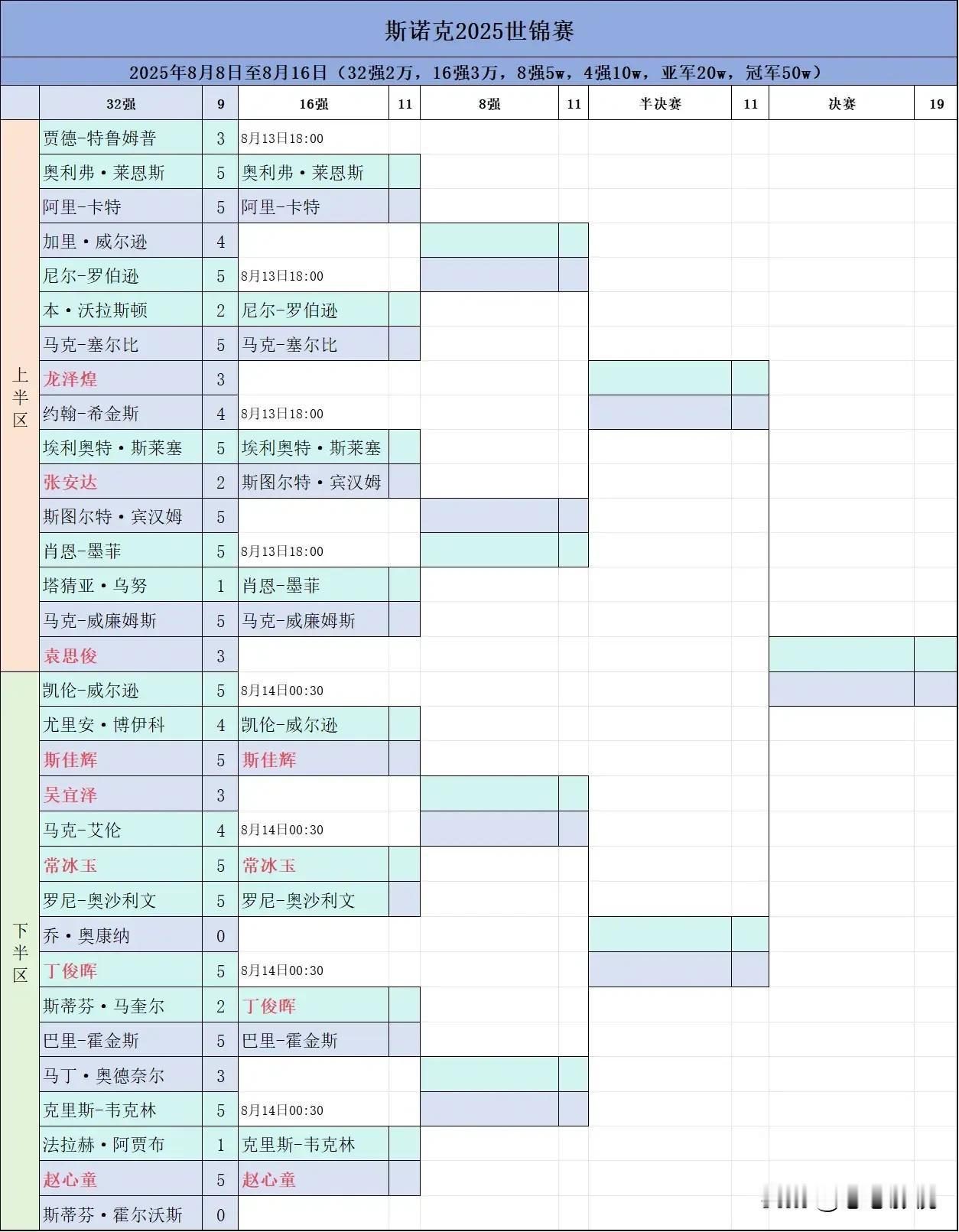 斯诺克2025世锦赛

2025年8月8日至8月16日（32强2万，16强3万，8强5w，4强10w，亚军20w，冠军50w）

| | 32强 | 9 | 16强 | 11 | 8强 | 11 | 半决赛 | 11 | 决赛 | 19 |
|---|---|---|---|---|---|---|---|---|---|---|
| 上半区 | 贾德-特鲁姆普 | 3 | 8月13日18:00 | | | | | | | |
| | 奥利弗·莱恩斯 | 5 | 奥利弗·莱恩斯 | | | | | | | |
| | 阿里-卡特 | 5 | 阿里-卡特 | | | | | | | |
| | 加里·威尔逊 | 4 | | | | | | | | |
| | 尼尔-罗伯逊 | 5 | 8月13日18:00 | | | | | | | |
| | 本·沃拉斯顿 | 2 | 尼尔-罗伯逊 | | | | | | | |
| | 马克-塞尔比 | 5 | 马克-塞尔比 | | | | | | | |
| | 龙泽煌 | 3 | | | | | | | | |
| | 约翰-希金斯 | 4 | 8月13日18:00 | | | | | | | |
| | 埃利奥特·斯莱塞 | 5 | 埃利奥特·斯莱塞 | | | | | | | |
| | 张安达 | 2 | 斯图尔特·宾汉姆 | | | | | | | |
| | 斯图尔特·宾汉姆 | 5 | | | | | | | | |
| | 肖恩-墨菲 | 5 | 8月13日18:00 | | | | | | | |
| | 塔猜亚·乌努 | 1 | 肖恩-墨菲 | | | | | | | |
| | 马克-威廉姆斯 | 5 | 马克-威廉姆斯 | | | | | | | |
| | 袁思俊 | 3 | | | | | | | | |
| 下半区 | 凯伦-威尔逊 | 5 | 8月14日00:30 | | | | | | | |
| | 尤里安·博伊科 | 4 | 凯伦-威尔逊 | | | | | | | |
| | 斯佳辉 | 5 | 斯佳辉 | | | | | | | |
| | 吴宜泽 | 3 | | | | | | | | |
| | 马克-艾伦 | 4 | 8月14日00:30 | | | | | | | |
| | 常冰玉 | 5 | 常冰玉 | | | | | | | |
| | 罗尼-奥沙利文 | 5 | 罗尼-奥沙利文 | | | | | | | |
| | 乔·奥康纳 | 0 | | | | | | | | |
| | 丁俊晖 | 5 | 8月14日00:30 | | | | | | | |
| | 斯蒂芬·马奎尔 | 2 | 丁俊晖 | | | | | | | |
| | 巴里-霍金斯 | 5 | 巴里-霍金斯 | | | | | | | |
| | 马丁·奥德奈尔 | 3 | | | | | | | | |
| | 克里斯-韦克林 | 5 | 8月14日00:30 | | | | | | | |
| | 法拉赫·阿贾布 | 1 | 克里斯-韦克林 | | | | | | | |
| | 赵心童 | 5 | 赵心童 | | | | | | | |
| | 斯蒂芬·霍尔沃斯 | 0 | | | | | | | | |